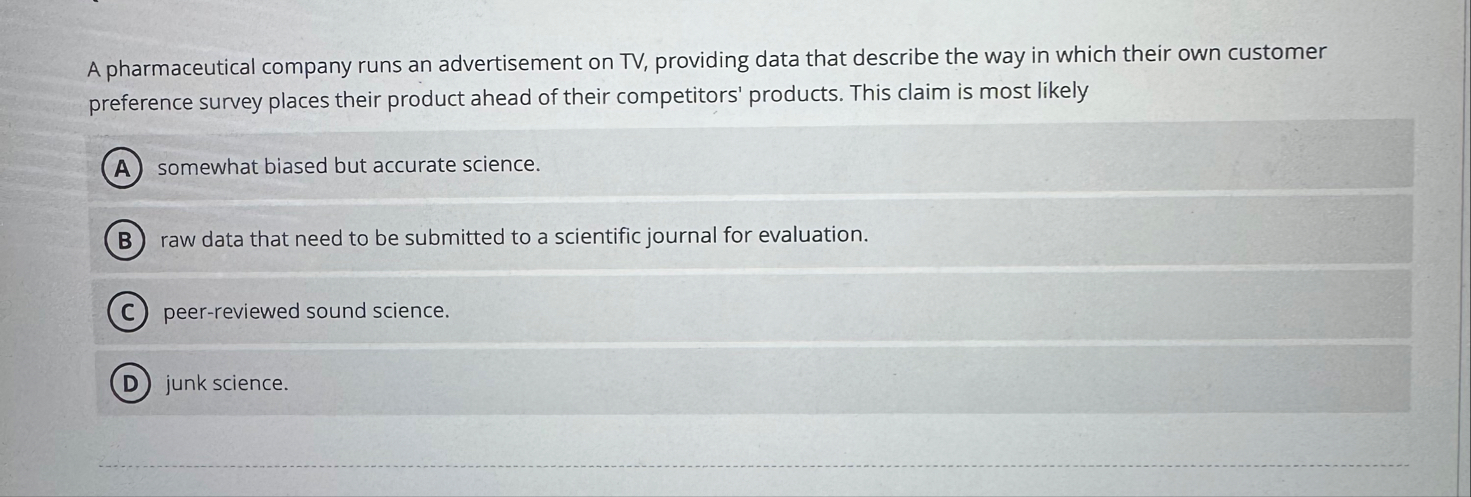 A pharmaceutical company runs an advertisement on TV, providing data that describe the way in which their own customer preference survey places their product ahead of their competitors' products. This claim is most likely

A somewhat biased but accurate science.

B raw data that need to be submitted to a scientific journal for evaluation.

C peer-reviewed sound science.

D junk science.